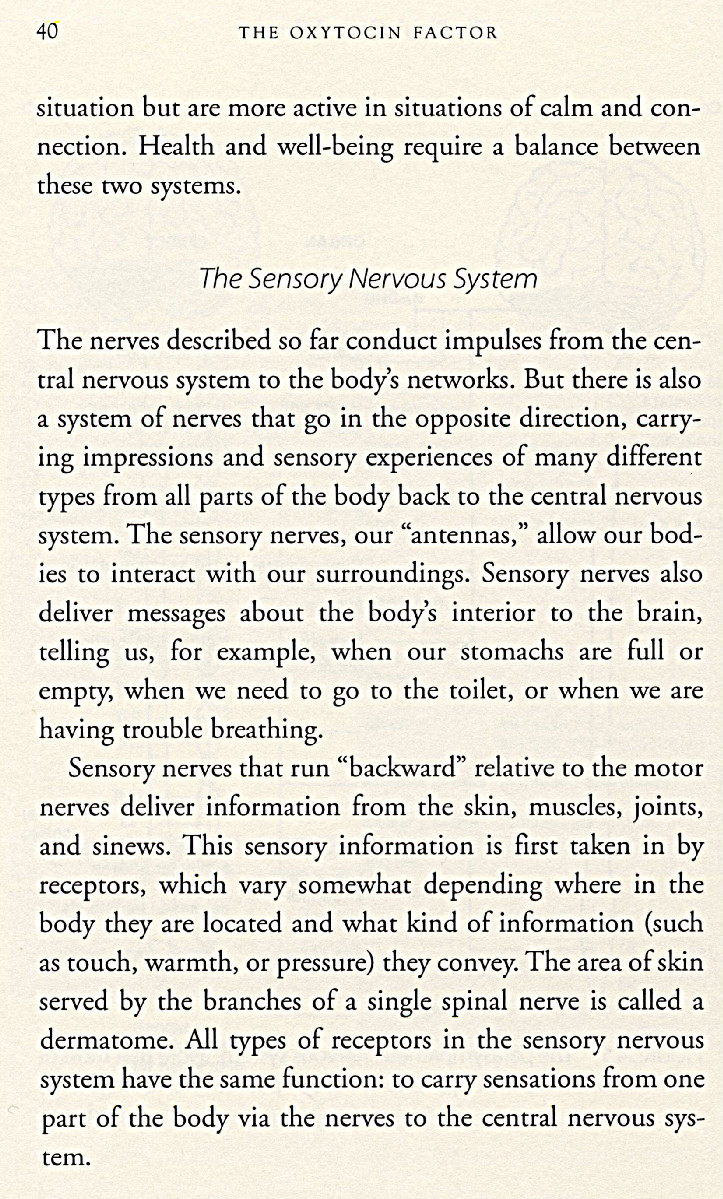 40 THE OXYTOCIN FACTOR

situation but are more active in situations of calm and connection. Health and well-being require a balance between these two systems.

The Sensory Nervous System

The nerves described so far conduct impulses from the central nervous system to the body's networks. But there is also a system of nerves that go in the opposite direction, carrying impressions and sensory experiences of many different types from all parts of the body back to the central nervous system. The sensory nerves, our "antennas," allow our bodies to interact with our surroundings. Sensory nerves also deliver messages about the body's interior to the brain, telling us, for example, when our stomachs are full or empty, when we need to go to the toilet, or when we are having trouble breathing.

Sensory nerves that run "backward" relative to the motor nerves deliver information from the skin, muscles, joints, and sinews. This sensory information is first taken in by receptors, which vary somewhat depending where in the body they are located and what kind of information (such as touch, warmth, or pressure) they convey. The area of skin served by the branches of a single spinal nerve is called a dermatome. All types of receptors in the sensory nervous system have the same function: to carry sensations from one part of the body via the nerves to the central nervous system.